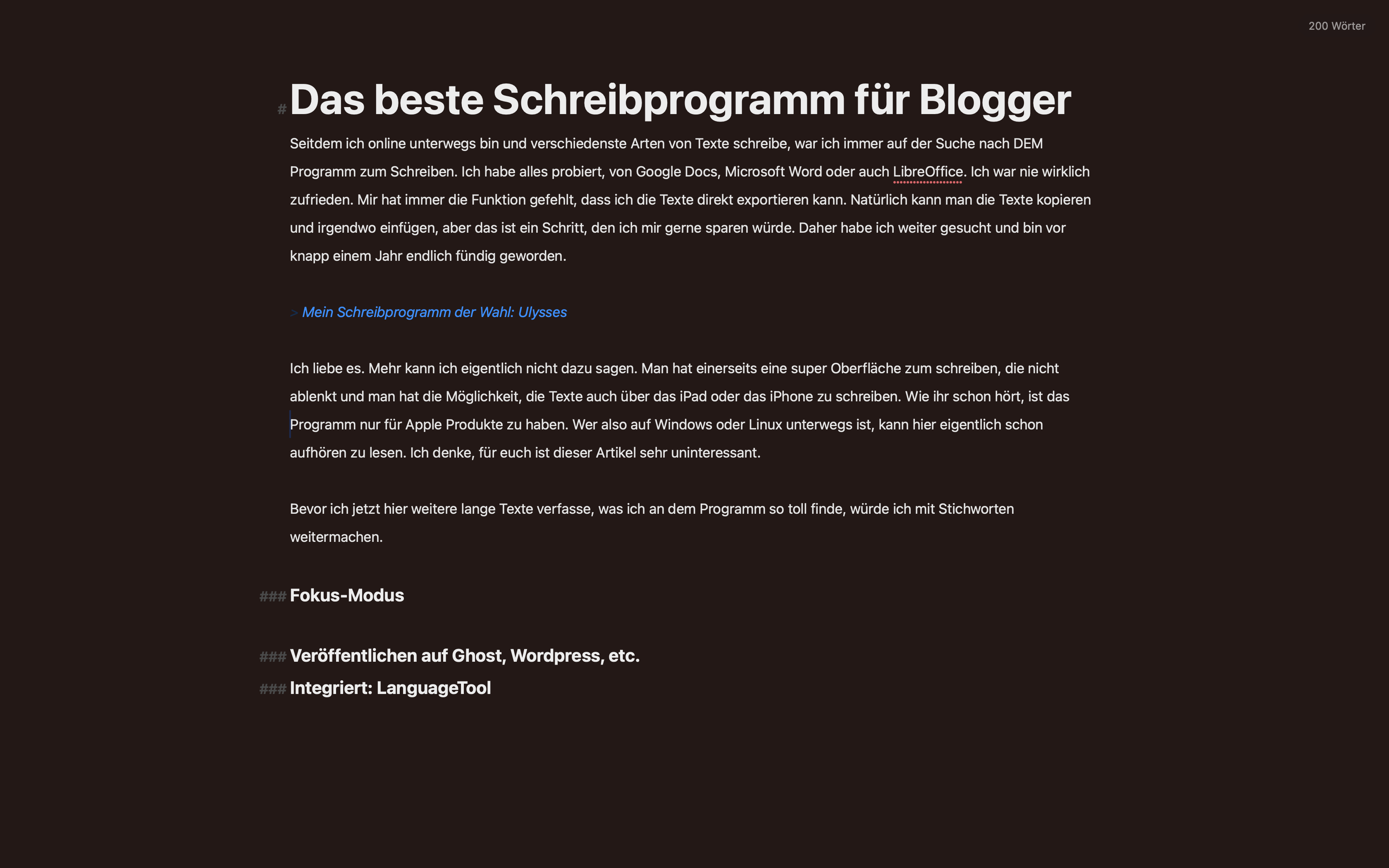 200 Wörter

# Das beste Schreibprogramm für Blogger

Seitdem ich online unterwegs bin und verschiedenste Arten von Texte schreibe, war ich immer auf der Suche nach DEM Programm zum Schreiben. Ich habe alles probiert, von Google Docs, Microsoft Word oder auch LibreOffice. Ich war nie wirklich zufrieden. Mir hat immer die Funktion gefehlt, dass ich die Texte direkt exportieren kann. Natürlich kann man die Texte kopieren und irgendwo einfügen, aber das ist ein Schritt, den ich mir gerne sparen würde. Daher habe ich weiter gesucht und bin vor knapp einem Jahr endlich fündig geworden.

> Mein Schreibprogramm der Wahl: Ulysses

Ich liebe es. Mehr kann ich eigentlich nicht dazu sagen. Man hat einerseits eine super Oberfläche zum schreiben, die nicht ablenkt und man hat die Möglichkeit, die Texte auch über das iPad oder das iPhone zu schreiben. Wie ihr schon hört, ist das Programm nur für Apple Produkte zu haben. Wer also auf Windows oder Linux unterwegs ist, kann hier eigentlich schon aufhören zu lesen. Ich denke, für euch ist dieser Artikel sehr uninteressant.

Bevor ich jetzt hier weitere lange Texte verfasse, was ich an dem Programm so toll finde, würde ich mit Stichworten weitermachen.

### Fokus-Modus

### Veröffentlichen auf Ghost, Wordpress, etc.
### Integriert: LanguageTool